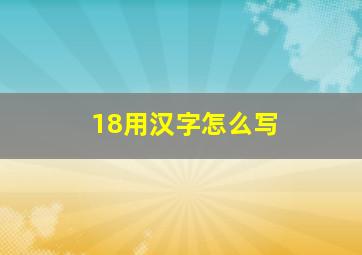 18用汉字怎么写